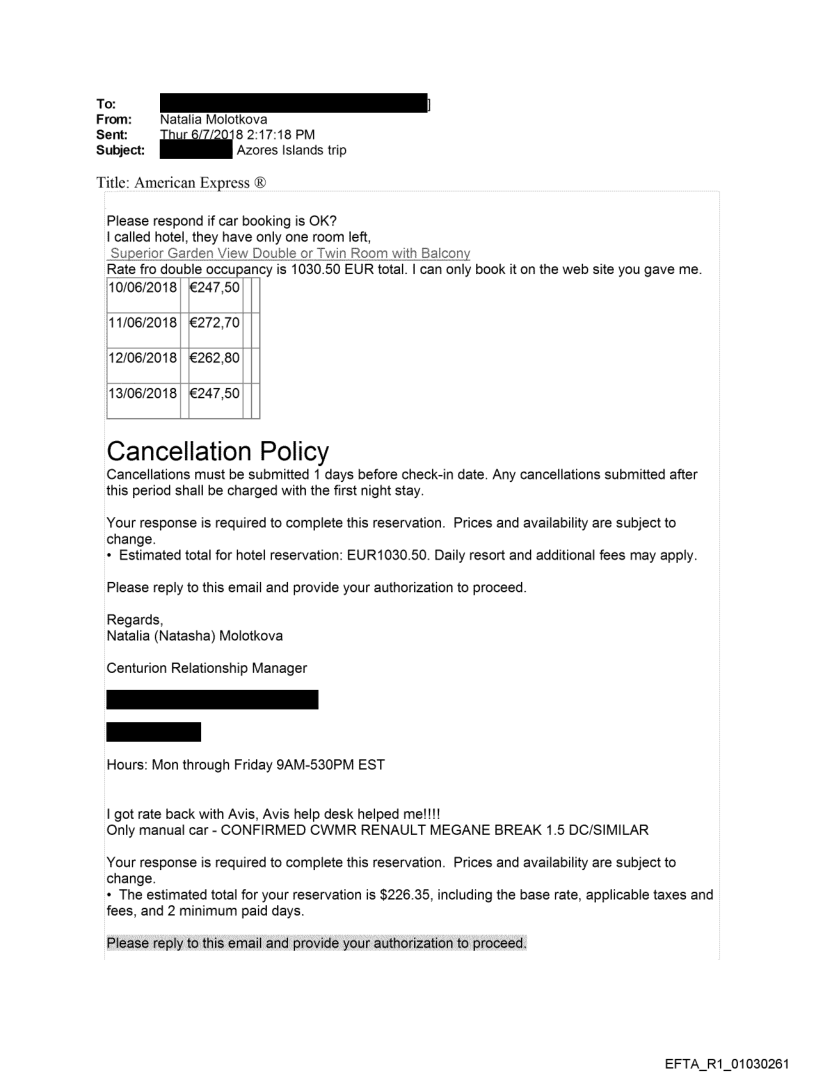 To: ]
From: Natalia Molotkova
Sent: Thur 6/7/2018 2:17:18 PM
Subject: Azores Islands trip

Title: American Express ®

Please respond if car booking is OK?
I called hotel, they have only one room left,
Superior Garden View Double or Twin Room with Balcony
Rate fro double occupancy is 1030.50 EUR total. I can only book it on the web site you gave me.

| | | | |
|---|---|---|---|
| 10/06/2018 | €247,50 | | |
| 11/06/2018 | €272,70 | | |
| 12/06/2018 | €262,80 | | |
| 13/06/2018 | €247,50 | | |

Cancellation Policy
Cancellations must be submitted 1 days before check-in date. Any cancellations submitted after this period shall be charged with the first night stay.

Your response is required to complete this reservation. Prices and availability are subject to change.
• Estimated total for hotel reservation: EUR1030.50. Daily resort and additional fees may apply.

Please reply to this email and provide your authorization to proceed.

Regards,
Natalia (Natasha) Molotkova

Centurion Relationship Manager

Hours: Mon through Friday 9AM-530PM EST

I got rate back with Avis, Avis help desk helped me!!!!
Only manual car - CONFIRMED CWMR RENAULT MEGANE BREAK 1.5 DC/SIMILAR

Your response is required to complete this reservation. Prices and availability are subject to change.
• The estimated total for your reservation is $226.35, including the base rate, applicable taxes and fees, and 2 minimum paid days.

Please reply to this email and provide your authorization to proceed.

EFTA_R1_01030261